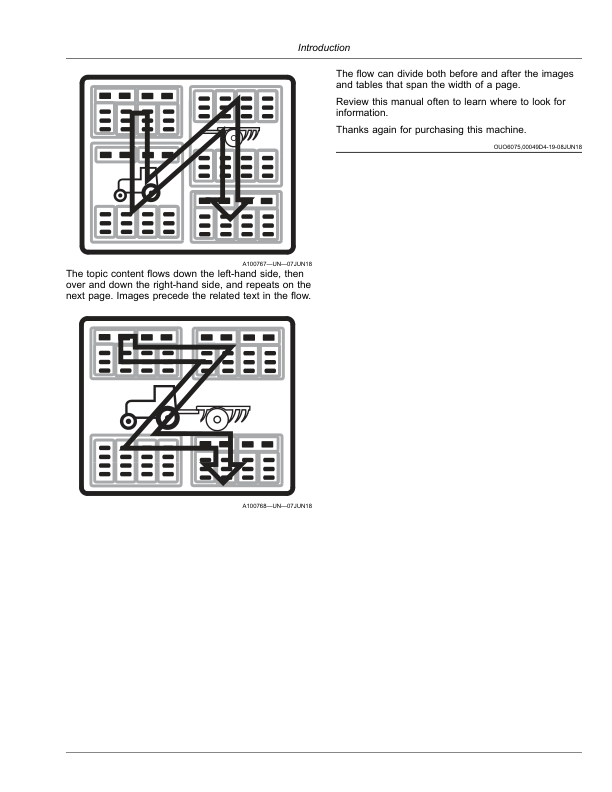 Introduction

A100767—UN—07JUN18

The topic content flows down the left-hand side, then over and down the right-hand side, and repeats on the next page. Images precede the related text in the flow.

A100768—UN—07JUN18

The flow can divide both before and after the images and tables that span the width of a page.

Review this manual often to learn where to look for information.

Thanks again for purchasing this machine.

OUO6075,00049D4-19-08JUN18